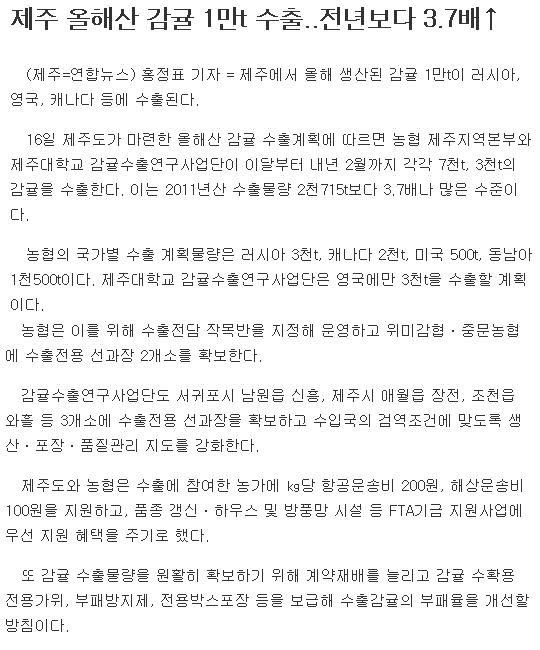 제주 올해산 감귤 1만t 수출..전년보다 3.7배↑

(제주=연합뉴스) 홍정표 기자 = 제주에서 올해 생산된 감귤 1만t이 러시아, 영국, 캐나다 등에 수출된다.

16일 제주도가 마련한 올해산 감귤 수출계획에 따르면 농협 제주지역본부와 제주대학교 감귤수출연구사업단이 이달부터 내년 2월까지 각각 7천t, 3천t의 감귤을 수출한다. 이는 2011년산 수출물량 2천715t보다 3.7배나 많은 수준이다.

농협의 국가별 수출 계획물량은 러시아 3천t, 캐나다 2천t, 미국 500t, 동남아 1천500t이다. 제주대학교 감귤수출연구사업단은 영국에만 3천t을 수출할 계획이다.
농협은 이를 위해 수출전담 작목반을 지정해 운영하고 위미감협·중문농협에 수출전용 선과장 2개소를 확보한다.

감귤수출연구사업단도 서귀포시 남원읍 신흥, 제주시 애월읍 장전, 조천읍 와흘 등 3개소에 수출전용 선과장을 확보하고 수입국의 검역조건에 맞도록 생산·포장·품질관리 지도를 강화한다.

제주도와 농협은 수출에 참여한 농가에 ㎏당 항공운송비 200원, 해상운송비 100원을 지원하고, 품종 갱신·하우스 및 방풍망 시설 등 FTA기금 지원사업에 우선 지원 혜택을 주기로 했다.

또 감귤 수출물량을 원활히 확보하기 위해 계약재배를 늘리고 감귤 수확용 전용가위, 부패방지제, 전용박스포장 등을 보급해 수출감귤의 부패율을 개선할 방침이다.